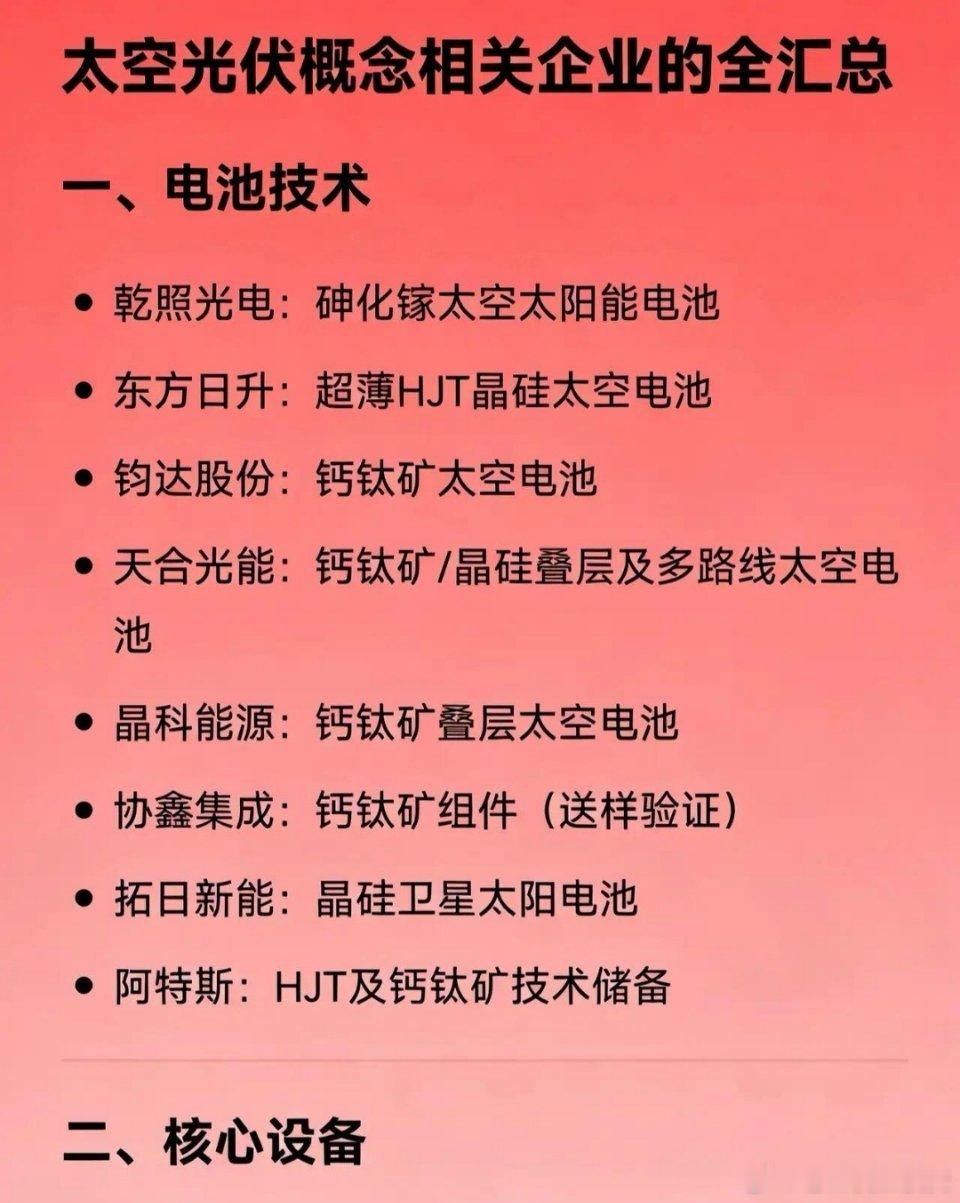 太空光伏概念相关企业的全汇总

一、电池技术

• 乾照光电：砷化镓太空太阳能电池
• 东方日升：超薄HJT晶硅太空电池
• 钧达股份：钙钛矿太空电池
• 天合光能：钙钛矿/晶硅叠层及多路线太空电池
• 晶科能源：钙钛矿叠层太空电池
• 协鑫集成：钙钛矿组件（送样验证）
• 拓日新能：晶硅卫星太阳电池
• 阿特斯：HJT及钙钛矿技术储备

二、核心设备